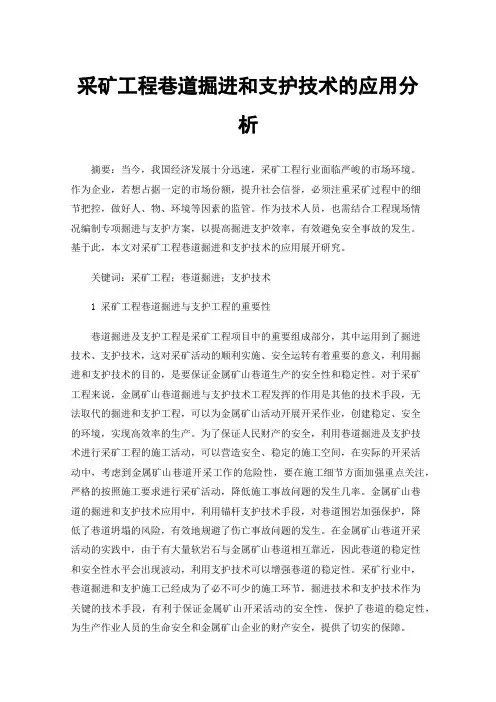 采矿工程巷道掘进和支护技术的应用分析

摘要：当今，我国经济发展十分迅速，采矿工程行业面临严峻的市场环境。作为企业，若想占据一定的市场份额，提升社会信誉，必须注重采矿过程中的细节把控，做好人、物、环境等因素的监管。作为技术人员，也需结合工程现场情况编制专项掘进与支护方案，以提高掘进支护效率，有效避免安全事故的发生。基于此，本文对采矿工程巷道掘进和支护技术的应用展开研究。

关键词：采矿工程；巷道掘进；支护技术

1 采矿工程巷道掘进与支护工程的重要性

巷道掘进及支护工程是采矿工程项目中的重要组成部分，其中运用到了掘进技术、支护技术，这对采矿活动的顺利实施、安全运转有着重要的意义，利用掘进和支护技术的目的，是要保证金属矿山巷道生产的安全性和稳定性。对于采矿工程来说，金属矿山巷道掘进与支护技术工程发挥的作用是其他的技术手段，无法取代的掘进和支护工程，可以为金属矿山活动开展开采作业，创建稳定、安全的环境，实现高效率的生产。为了保证人民财产的安全，利用巷道掘进及支护技术进行采矿工程的施工活动，可以营造安全、稳定的施工空间，在实际的开采活动中，考虑到金属矿山巷道开采工作的危险性，要在施工细节方面加强重点关注，严格的按照施工要求进行采矿活动，降低施工事故问题的发生几率。金属矿山巷道的掘进和支护技术应用中，利用锚杆支护技术手段，对巷道围岩加强保护，降低了巷道坍塌的风险，有效地规避了伤亡事故问题的发生。在金属矿山巷道开采活动的实践中，由于有大量软岩石与金属矿山巷道相互靠近，因此巷道的稳定性和安全性水平会出现波动，利用支护技术可以增强巷道的稳定性。采矿行业中，巷道掘进和支护施工已经成为了必不可少的施工环节，掘进技术和支护技术作为关键的技术手段，有利于保证金属矿山开采活动的安全性，保护了巷道的稳定性，为生产作业人员的生命安全和金属矿山企业的财产安全，提供了切实的保障。